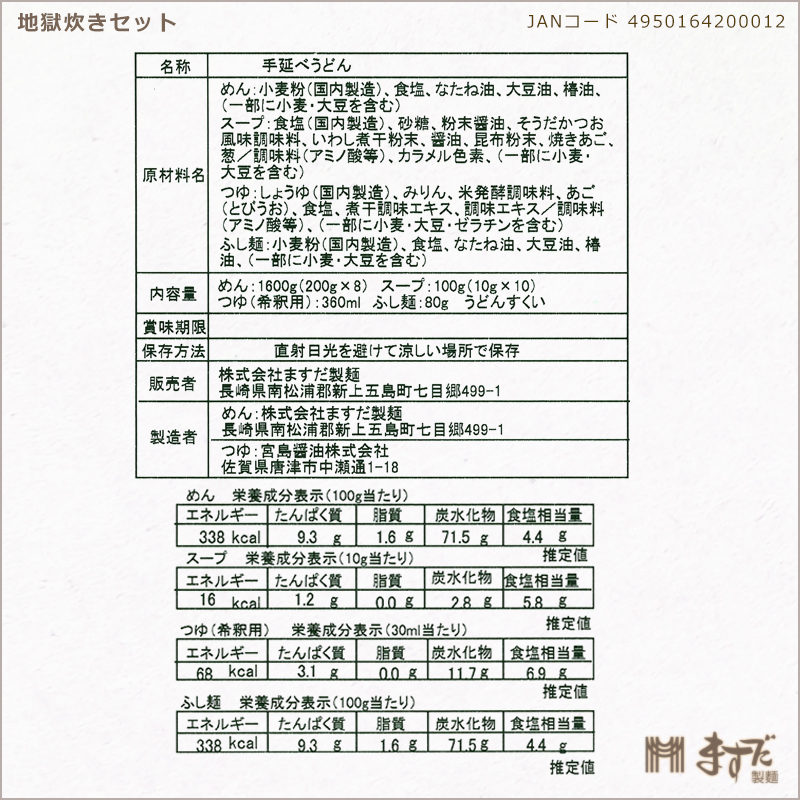 地獄炊きセット

JANコード 4950164200012

| 名称 | 手延べうどん |
|---|---|
| 原材料名 | めん：小麦粉(国内製造)、食塩、なたね油、大豆油、椿油、(一部に小麦・大豆を含む) スープ：食塩(国内製造)、砂糖、粉末醤油、そうだかつお風味調味料、いわし煮干粉末、醤油、昆布粉末、焼きあご、葱／調味料(アミノ酸等)、カラメル色素、(一部に小麦・大豆を含む) つゆ：しょうゆ(国内製造)、みりん、米発酵調味料、あご(とびうお)、食塩、煮干調味エキス、調味エキス／調味料(アミノ酸等)、(一部に小麦・大豆・ゼラチンを含む) ふし麺：小麦粉(国内製造)、食塩、なたね油、大豆油、椿油、(一部に小麦・大豆を含む) |
| 内容量 | めん：1600g(200g×8)　スープ：100g(10g×10) つゆ(希釈用)：360ml　ふし麺：80g　うどんすくい |
| 賞味期限 | |
| 保存方法 | 直射日光を避けて涼しい場所で保存 |
| 販売者 | 株式会社ますだ製麺 長崎県南松浦郡新上五島町七目郷499-1 |
| 製造者 | めん：株式会社ますだ製麺 長崎県南松浦郡新上五島町七目郷499-1 つゆ：宮島醤油株式会社 佐賀県唐津市中瀬通1-18 |

めん　栄養成分表示(100g当たり)

| エネルギー | たんぱく質 | 脂質 | 炭水化物 | 食塩相当量 |
|---|---|---|---|---|
| 338 kcal | 9.3 g | 1.6 g | 71.5 g | 4.4 g |

推定値

スープ　栄養成分表示(10g当たり)

| エネルギー | たんぱく質 | 脂質 | 炭水化物 | 食塩相当量 |
|---|---|---|---|---|
| 16 kcal | 1.2 g | 0.0 g | 2.8 g | 5.8 g |

推定値

つゆ(希釈用)　栄養成分表示(30ml当たり)

| エネルギー | たんぱく質 | 脂質 | 炭水化物 | 食塩相当量 |
|---|---|---|---|---|
| 68 kcal | 3.1 g | 0.0 g | 11.7 g | 6.9 g |

推定値

ふし麺　栄養成分表示(100g当たり)

| エネルギー | たんぱく質 | 脂質 | 炭水化物 | 食塩相当量 |
|---|---|---|---|---|
| 338 kcal | 9.3 g | 1.6 g | 71.5 g | 4.4 g |

推定値

ますだ 製麺